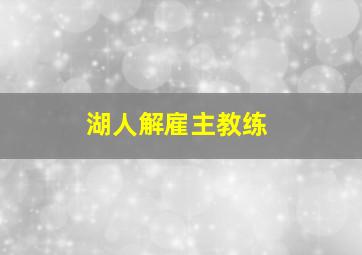 湖人解雇主教练